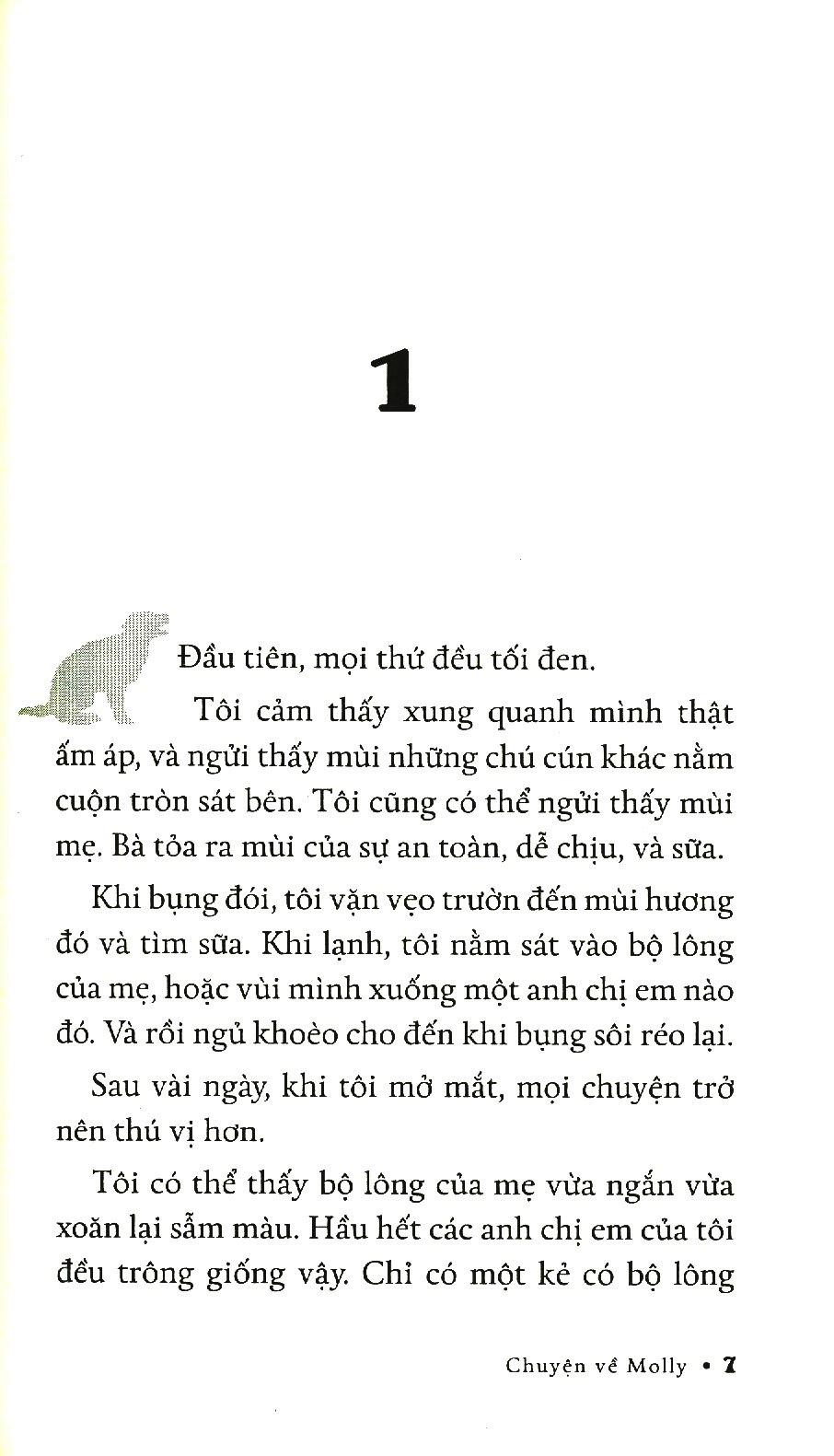 1

Đầu tiên, mọi thứ đều tối đen.

Tôi cảm thấy xung quanh mình thật ấm áp, và ngửi thấy mùi những chú cún khác nằm cuộn tròn sát bên. Tôi cũng có thể ngửi thấy mùi mẹ. Bà tỏa ra mùi của sự an toàn, dễ chịu, và sữa.

Khi bụng đói, tôi vặn vẹo trườn đến mùi hương đó và tìm sữa. Khi lạnh, tôi nằm sát vào bộ lông của mẹ, hoặc vùi mình xuống một anh chị em nào đó. Và rồi ngủ khoèo cho đến khi bụng sôi réo lại.

Sau vài ngày, khi tôi mở mắt, mọi chuyện trở nên thú vị hơn.

Tôi có thể thấy bộ lông của mẹ vừa ngắn vừa xoăn lại sẫm màu. Hầu hết các anh chị em của tôi đều trông giống vậy. Chỉ có một kẻ có bộ lông

Chuyện về Molly • 7